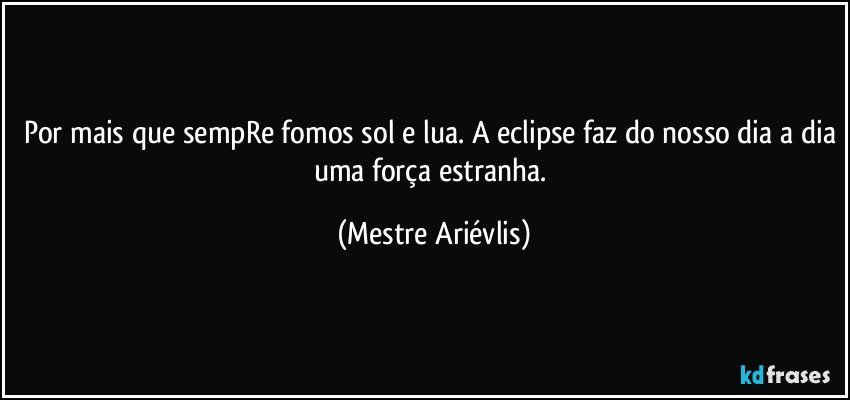 Por mais que sempRe fomos sol e lua. A eclipse faz do nosso dia a dia uma força estranha.

(Mestre Ariévlis)

kdfrases